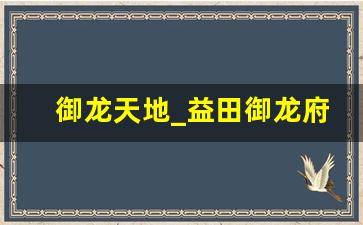 御龙天地_益田御龙府